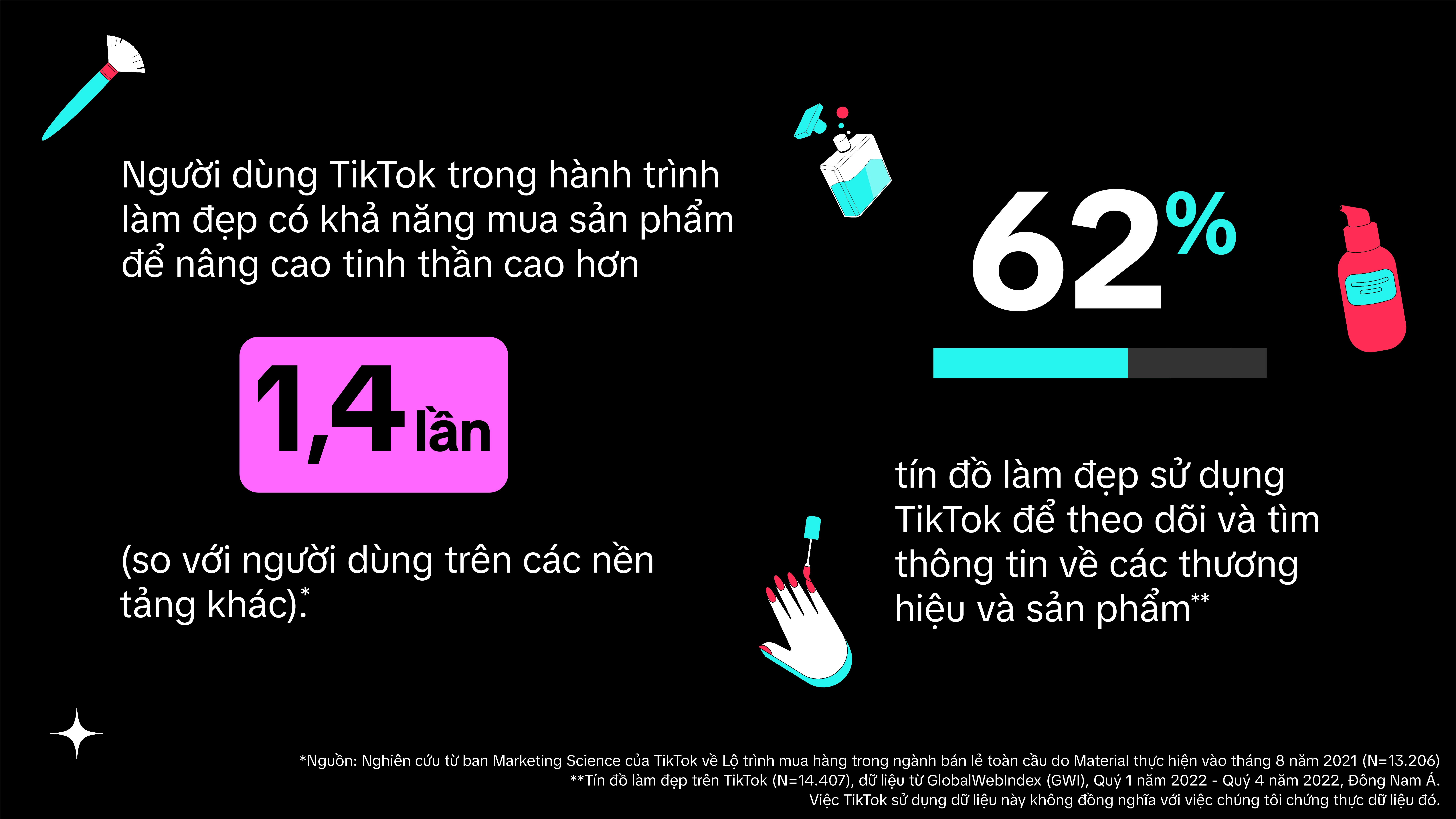 Người dùng TikTok trong hành trình làm đẹp có khả năng mua sản phẩm để nâng cao tinh thần cao hơn

1,4 lần

(so với người dùng trên các nền tảng khác).*

62%

tín đồ làm đẹp sử dụng TikTok để theo dõi và tìm thông tin về các thương hiệu và sản phẩm**

*Nguồn: Nghiên cứu từ ban Marketing Science của TikTok về Lộ trình mua hàng trong ngành bán lẻ toàn cầu do Material thực hiện vào tháng 8 năm 2021 (N=13.206)
**Tín đồ làm đẹp trên TikTok (N=14.407), dữ liệu từ GlobalWebIndex (GWI), Quý 1 năm 2022 - Quý 4 năm 2022, Đông Nam Á.
Việc TikTok sử dụng dữ liệu này không đồng nghĩa với việc chúng tôi chứng thực dữ liệu đó.